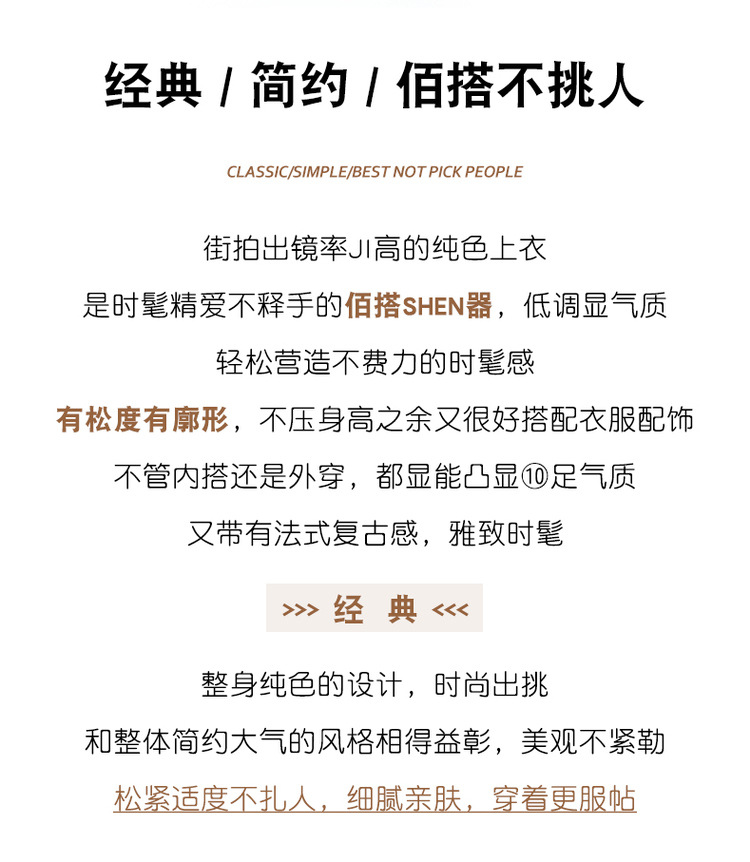 经典 / 简约 / 佰搭不挑人

CLASSIC/SIMPLE/BEST NOT PICK PEOPLE

街拍出镜率JI高的纯色上衣

是时髦精爱不释手的佰搭SHEN器，低调显气质

轻松营造不费力的时髦感

有松度有廓形，不压身高之余又很好搭配衣服配饰

不管内搭还是外穿，都显能凸显⑩足气质

又带有法式复古感，雅致时髦

>>> 经 典 <<<

整身纯色的设计，时尚出挑

和整体简约大气的风格相得益彰，美观不紧勒

松紧适度不扎人，细腻亲肤，穿着更服帖